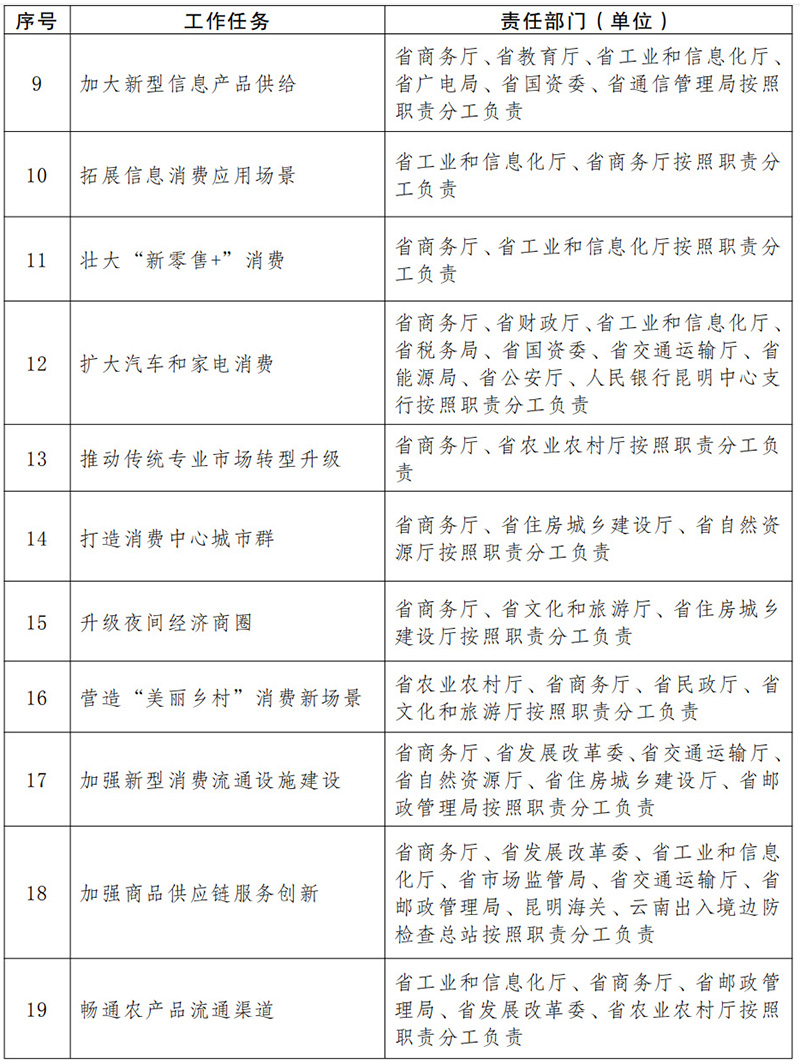 | 序号 | 工作任务 | 责任部门（单位） |
|---|---|---|
| 9 | 加大新型信息产品供给 | 省商务厅、省教育厅、省工业和信息化厅、省广电局、省国资委、省通信管理局按照职责分工负责 |
| 10 | 拓展信息消费应用场景 | 省工业和信息化厅、省商务厅按照职责分工负责 |
| 11 | 壮大“新零售+”消费 | 省商务厅、省工业和信息化厅按照职责分工负责 |
| 12 | 扩大汽车和家电消费 | 省商务厅、省财政厅、省工业和信息化厅、省税务局、省国资委、省交通运输厅、省能源局、省公安厅、人民银行昆明中心支行按照职责分工负责 |
| 13 | 推动传统专业市场转型升级 | 省商务厅、省农业农村厅按照职责分工负责 |
| 14 | 打造消费中心城市群 | 省商务厅、省住房城乡建设厅、省自然资源厅按照职责分工负责 |
| 15 | 升级夜间经济商圈 | 省商务厅、省文化和旅游厅、省住房城乡建设厅按照职责分工负责 |
| 16 | 营造“美丽乡村”消费新场景 | 省农业农村厅、省商务厅、省民政厅、省文化和旅游厅按照职责分工负责 |
| 17 | 加强新型消费流通设施建设 | 省商务厅、省发展改革委、省交通运输厅、省自然资源厅、省住房城乡建设厅、省邮政管理局按照职责分工负责 |
| 18 | 加强商品供应链服务创新 | 省商务厅、省发展改革委、省工业和信息化厅、省市场监管局、省交通运输厅、省邮政管理局、昆明海关、云南出入境边防检查总站按照职责分工负责 |
| 19 | 畅通农产品流通渠道 | 省工业和信息化厅、省商务厅、省邮政管理局、省发展改革委、省农业农村厅按照职责分工负责 |